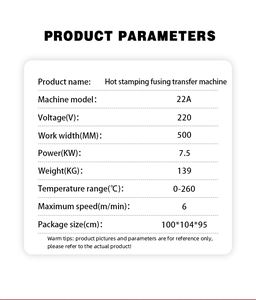 PRODUCT PARAMETERS

| Product name: | Hot stamping fusing transfer machine |
|---|---|
| Machine model: | 22A |
| Voltage(V): | 220 |
| Work width(MM): | 500 |
| Power(KW): | 7.5 |
| Weight(KG): | 139 |
| Temperature range(℃): | 0-260 |
| Maximum speed(m/min): | 6 |
| Package size(cm): | 100*104*95 |

Warm tips: product pictures and parameters are for reference only, please refer to the actual product!